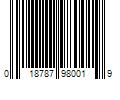 0 18787 98001 9